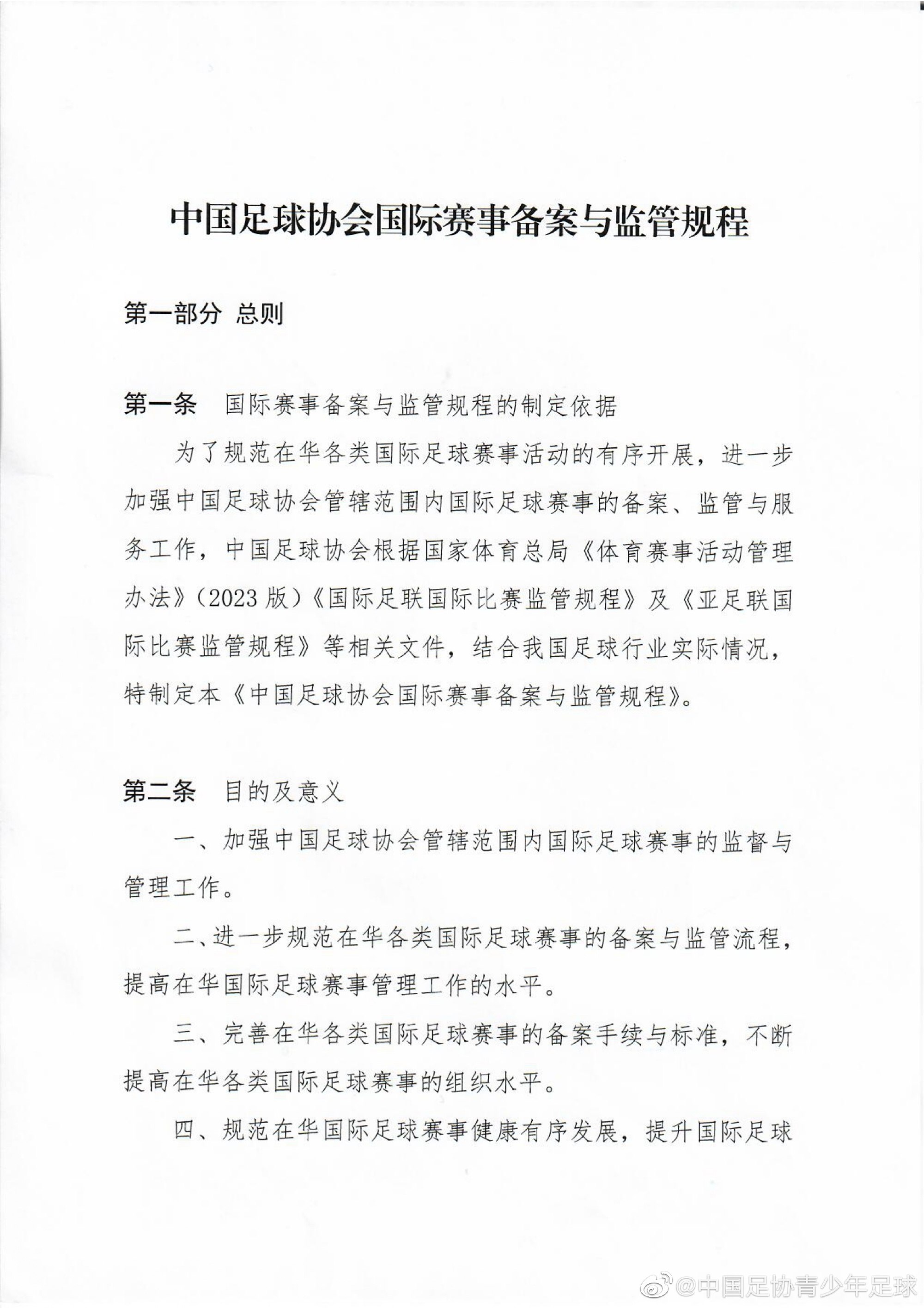 中国足球协会国际赛事备案与监管规程

第一部分 总则

第一条 国际赛事备案与监管规程的制定依据

为了规范在华各类国际足球赛事活动的有序开展，进一步加强中国足球协会管辖范围内国际足球赛事的备案、监管与服务工作，中国足球协会根据国家体育总局《体育赛事活动管理办法》（2023 版）《国际足联国际比赛监管规程》及《亚足联国际比赛监管规程》等相关文件，结合我国足球行业实际情况，特制定本《中国足球协会国际赛事备案与监管规程》。

第二条 目的及意义

一、加强中国足球协会管辖范围内国际足球赛事的监督与管理工作。

二、进一步规范在华各类国际足球赛事的备案与监管流程，提高在华国际足球赛事管理工作的水平。

三、完善在华各类国际足球赛事的备案手续与标准，不断提高在华各类国际足球赛事的组织水平。

四、规范在华国际足球赛事健康有序发展，提升国际足球

@中国足协青少年足球